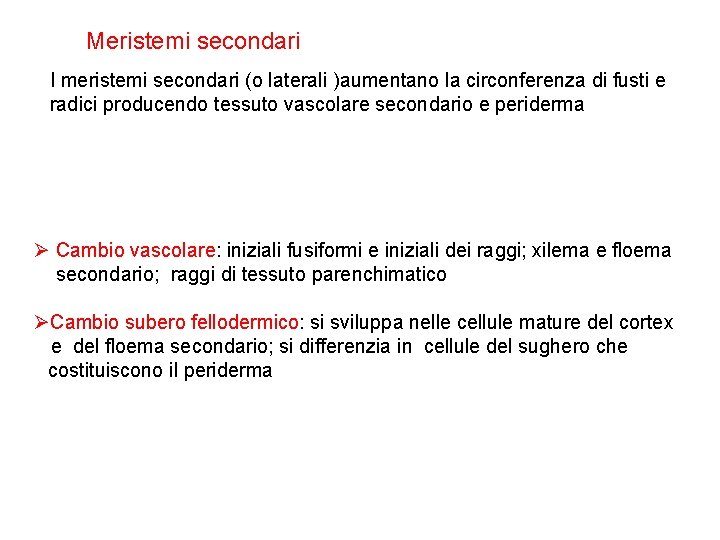 Meristemi secondari

I meristemi secondari (o laterali )aumentano la circonferenza di fusti e radici producendo tessuto vascolare secondario e periderma

➢ Cambio vascolare: iniziali fusiformi e iniziali dei raggi; xilema e floema secondario; raggi di tessuto parenchimatico

➢Cambio subero fellodermico: si sviluppa nelle cellule mature del cortex e del floema secondario; si differenzia in cellule del sughero che costituiscono il periderma